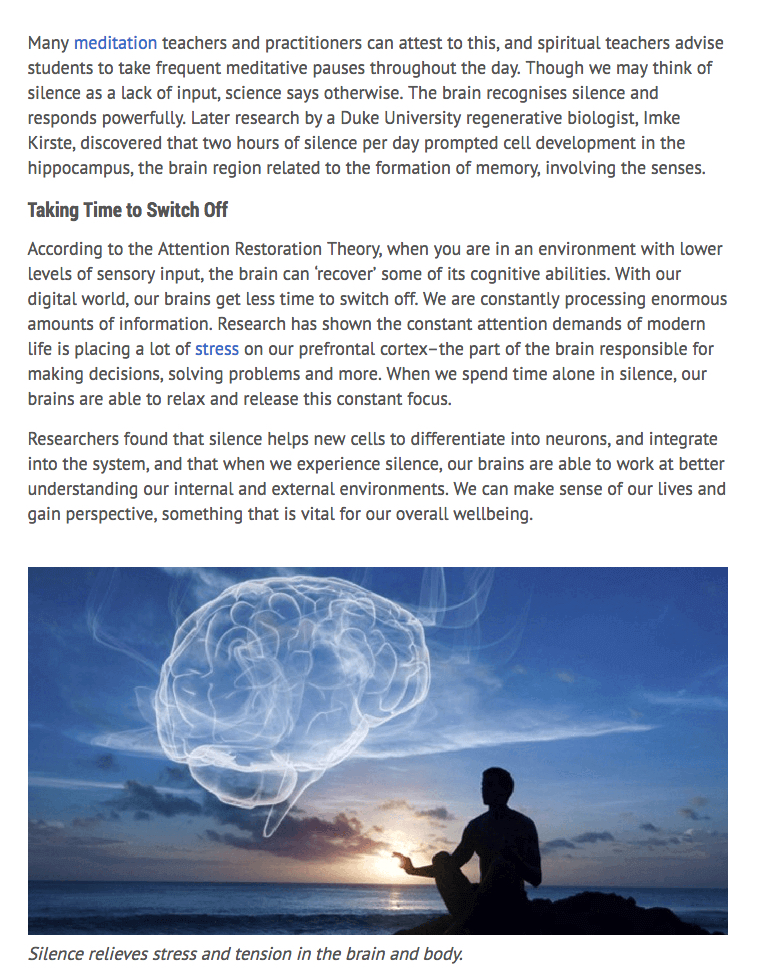 Many meditation teachers and practitioners can attest to this, and spiritual teachers advise students to take frequent meditative pauses throughout the day. Though we may think of silence as a lack of input, science says otherwise. The brain recognises silence and responds powerfully. Later research by a Duke University regenerative biologist, Imke Kirste, discovered that two hours of silence per day prompted cell development in the hippocampus, the brain region related to the formation of memory, involving the senses.

Taking Time to Switch Off

According to the Attention Restoration Theory, when you are in an environment with lower levels of sensory input, the brain can 'recover' some of its cognitive abilities. With our digital world, our brains get less time to switch off. We are constantly processing enormous amounts of information. Research has shown the constant attention demands of modern life is placing a lot of stress on our prefrontal cortex–the part of the brain responsible for making decisions, solving problems and more. When we spend time alone in silence, our brains are able to relax and release this constant focus.

Researchers found that silence helps new cells to differentiate into neurons, and integrate into the system, and that when we experience silence, our brains are able to work at better understanding our internal and external environments. We can make sense of our lives and gain perspective, something that is vital for our overall wellbeing.

Silence relieves stress and tension in the brain and body.